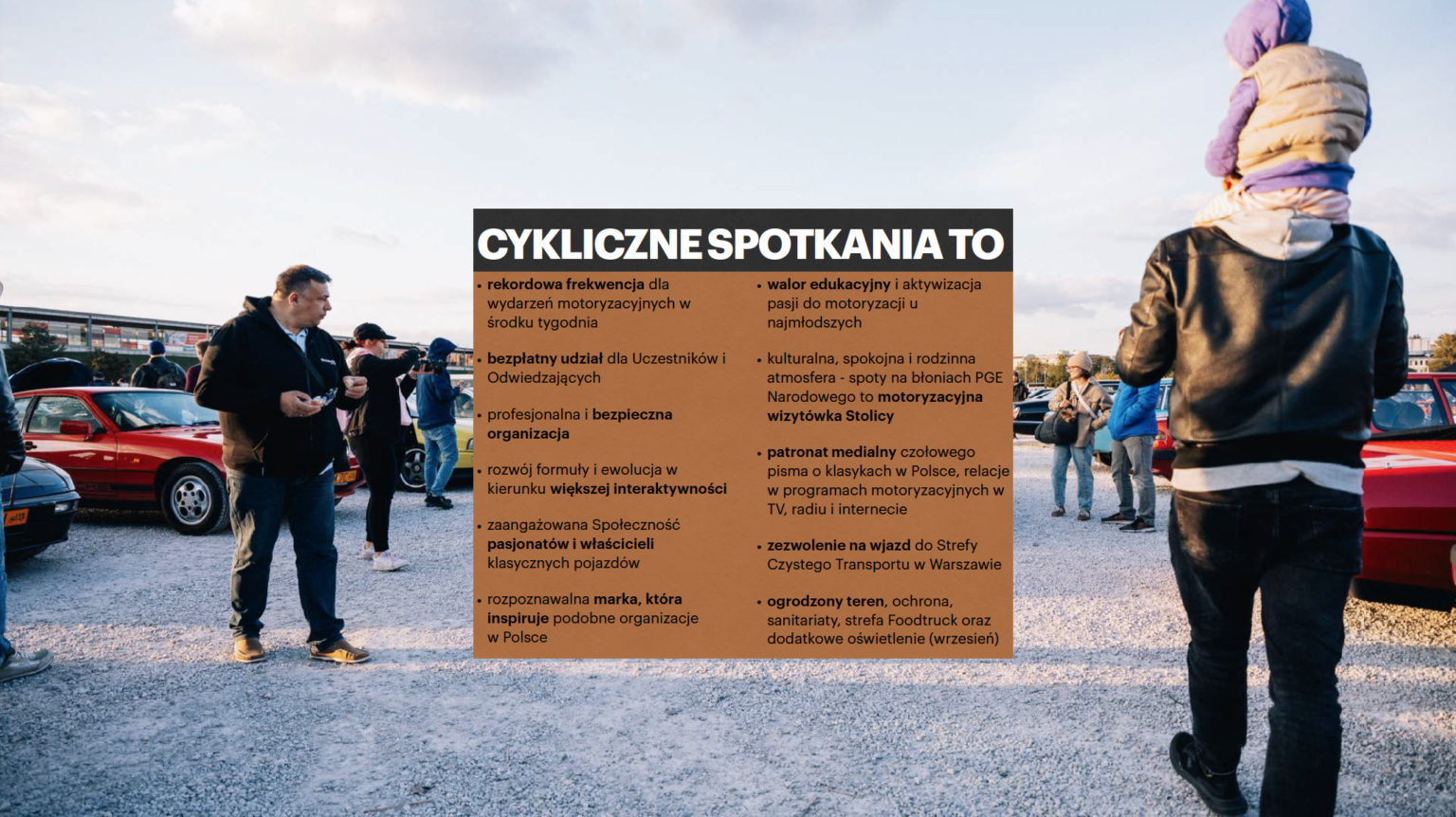 CYKLICZNE SPOTKANIA TO

• rekordowa frekwencja dla wydarzeń motoryzacyjnych w środku tygodnia

• bezpłatny udział dla Uczestników i Odwiedzających

• profesjonalna i bezpieczna organizacja

• rozwój formuły i ewolucja w kierunku większej interaktywności

• zaangażowana Społeczność pasjonatów i właścicieli klasycznych pojazdów

• rozpoznawalna marka, która inspiruje podobne organizacje w Polsce

• walor edukacyjny i aktywizacja pasji do motoryzacji u najmłodszych

• kulturalna, spokojna i rodzinna atmosfera - spoty na błoniach PGE Narodowego to motoryzacyjna wizytówka Stolicy

• patronat medialny czołowego pisma o klasykach w Polsce, relacje w programach motoryzacyjnych w TV, radiu i internecie

• zezwolenie na wjazd do Strefy Czystego Transportu w Warszawie

• ogrodzony teren, ochrona, sanitariaty, strefa Foodtruck oraz dodatkowe oświetlenie (wrzesień)